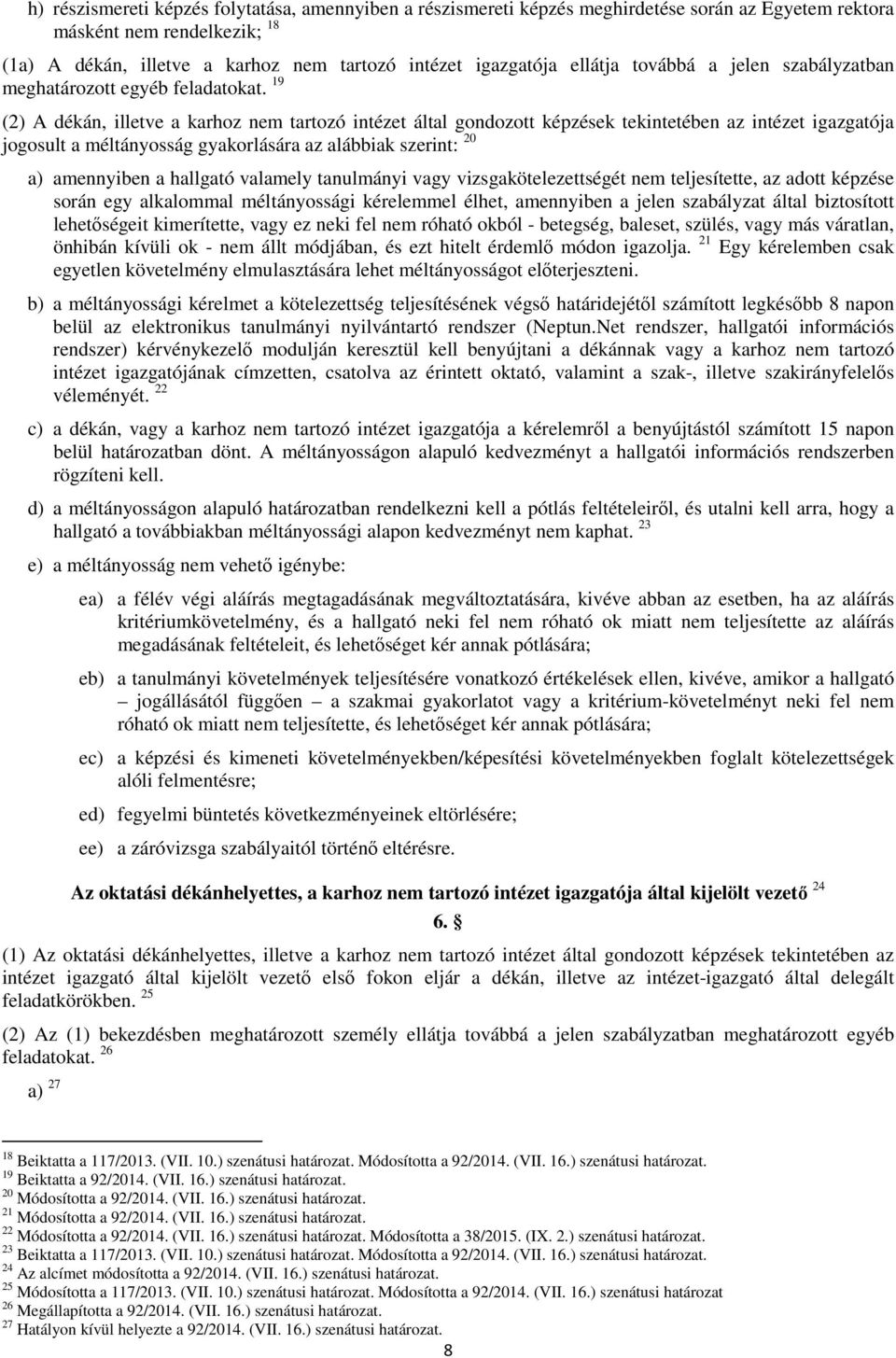 h) részismereti képzés folytatása, amennyiben a részismereti képzés meghirdetése során az Egyetem rektora másként nem rendelkezik; $^{18}$

(1a) A dékán, illetve a karhoz nem tartozó intézet igazgatója ellátja továbbá a jelen szabályzatban meghatározott egyéb feladatokat. $^{19}$

(2) A dékán, illetve a karhoz nem tartozó intézet által gondozott képzések tekintetében az intézet igazgatója jogosult a méltányosság gyakorlására az alábbiak szerint: $^{20}$

a) amennyiben a hallgató valamely tanulmányi vagy vizsgakötelezettségét nem teljesítette, az adott képzése során egy alkalommal méltányossági kérelemmel élhet, amennyiben a jelen szabályzat által biztosított lehetőségeit kimerítette, vagy ez neki fel nem róható okból - betegség, baleset, szülés, vagy más váratlan, önhibán kívüli ok - nem állt módjában, és ezt hitelt érdemlő módon igazolja. $^{21}$ Egy kérelemben csak egyetlen követelmény elmulasztására lehet méltányosságot előterjeszteni.

b) a méltányossági kérelmet a kötelezettség teljesítésének végső határidejétől számított legkésőbb 8 napon belül az elektronikus tanulmányi nyilvántartó rendszer (Neptun.Net rendszer, hallgatói információs rendszer) kérvénykezelő modulján keresztül kell benyújtani a dékánnak vagy a karhoz nem tartozó intézet igazgatójának címzetten, csatolva az érintett oktató, valamint a szak-, illetve szakirányfelelős véleményét. $^{22}$

c) a dékán, vagy a karhoz nem tartozó intézet igazgatója a kérelemről a benyújtástól számított 15 napon belül határozatban dönt. A méltányosságon alapuló kedvezményt a hallgatói információs rendszerben rögzíteni kell.

d) a méltányosságon alapuló határozatban rendelkezni kell a pótlás feltételeiről, és utalni kell arra, hogy a hallgató a továbbiakban méltányossági alapon kedvezményt nem kaphat. $^{23}$

e) a méltányosság nem vehető igénybe:

ea) a félév végi aláírás megtagadásának megváltoztatására, kivéve abban az esetben, ha az aláírás kritériumkövetelmény, és a hallgató neki fel nem róható ok miatt nem teljesítette az aláírás megadásának feltételeit, és lehetőséget kér annak pótlására;

eb) a tanulmányi követelmények teljesítésére vonatkozó értékelések ellen, kivéve, amikor a hallgató – jogállásától függően – a szakmai gyakorlatot vagy a kritérium-követelményt neki fel nem róható ok miatt nem teljesítette, és lehetőséget kér annak pótlására;

ec) a képzési és kimeneti követelményekben/képesítési követelményekben foglalt kötelezettségek alóli felmentésre;

ed) fegyelmi büntetés következményeinek eltörlésére;

ee) a záróvizsga szabályaitól történő eltérésre.

Az oktatási dékánhelyettes, a karhoz nem tartozó intézet igazgatója által kijelölt vezető $^{24}$

6. §

(1) Az oktatási dékánhelyettes, illetve a karhoz nem tartozó intézet által gondozott képzések tekintetében az intézet igazgató által kijelölt vezető első fokon eljár a dékán, illetve az intézet-igazgató által delegált feladatkörökben. $^{25}$

(2) Az (1) bekezdésben meghatározott személy ellátja továbbá a jelen szabályzatban meghatározott egyéb feladatokat. $^{26}$

a) $^{27}$

$^{18}$ Beiktatta a 117/2013. (VII. 10.) szenátusi határozat. Módosította a 92/2014. (VII. 16.) szenátusi határozat.
$^{19}$ Beiktatta a 92/2014. (VII. 16.) szenátusi határozat.
$^{20}$ Módosította a 92/2014. (VII. 16.) szenátusi határozat.
$^{21}$ Módosította a 92/2014. (VII. 16.) szenátusi határozat.
$^{22}$ Módosította a 92/2014. (VII. 16.) szenátusi határozat. Módosította a 38/2015. (IX. 2.) szenátusi határozat.
$^{23}$ Beiktatta a 117/2013. (VII. 10.) szenátusi határozat. Módosította a 92/2014. (VII. 16.) szenátusi határozat.
$^{24}$ Az alcímet módosította a 92/2014. (VII. 16.) szenátusi határozat.
$^{25}$ Módosította a 117/2013. (VII. 10.) szenátusi határozat. Módosította a 92/2014. (VII. 16.) szenátusi határozat
$^{26}$ Megállapította a 92/2014. (VII. 16.) szenátusi határozat.
$^{27}$ Hatályon kívül helyezte a 92/2014. (VII. 16.) szenátusi határozat.

8